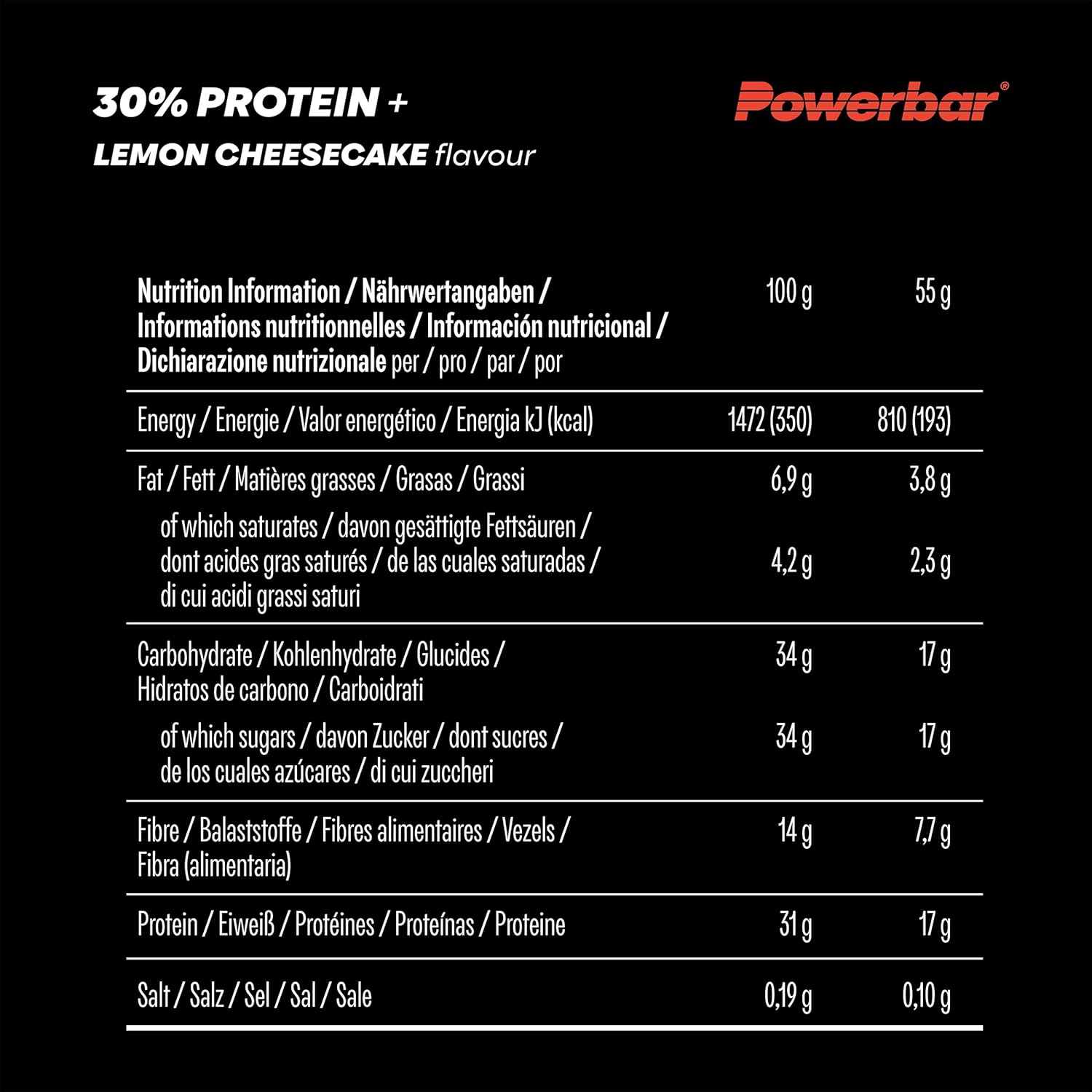 30% PROTEIN +
LEMON CHEESECAKE flavour

Powerbar®

| Nutrition Information / Nährwertangaben / Informations nutritionnelles / Información nutricional / Dichiarazione nutrizionale per / pro / par / por | 100 g | 55 g |
|---|---|---|
| Energy / Energie / Valor energético / Energia kJ (kcal) | 1472 (350) | 810 (193) |
| Fat / Fett / Matières grasses / Grasas / Grassi | 6,9 g | 3,8 g |
| of which saturates / davon gesättigte Fettsäuren / dont acides gras saturés / de las cuales saturadas / di cui acidi grassi saturi | 4,2 g | 2,3 g |
| Carbohydrate / Kohlenhydrate / Glucides / Hidratos de carbono / Carboidrati | 34 g | 17 g |
| of which sugars / davon Zucker / dont sucres / de los cuales azúcares / di cui zuccheri | 34 g | 17 g |
| Fibre / Balaststoffe / Fibres alimentaires / Vezels / Fibra (alimentaria) | 14 g | 7,7 g |
| Protein / Eiweiß / Protéines / Proteínas / Proteine | 31 g | 17 g |
| Salt / Salz / Sel / Sal / Sale | 0,19 g | 0,10 g |